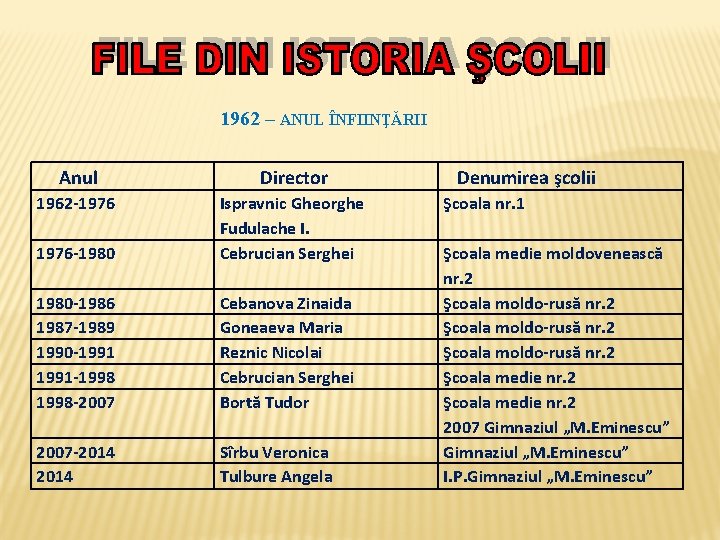 FILE DIN ISTORIA ŞCOLII

1962 – ANUL ÎNFIINŢĂRII

| Anul | Director | Denumirea şcolii |
|---|---|---|
| 1962-1976 | Ispravnic Gheorghe Fudulache I. | Şcoala nr.1 |
| 1976-1980 | Cebrucian Serghei | Şcoala medie moldovenească nr.2 |
| 1980-1986 | Cebanova Zinaida | Şcoala moldo-rusă nr.2 |
| 1987-1989 | Goneaeva Maria | Şcoala moldo-rusă nr.2 |
| 1990-1991 | Reznic Nicolai | Şcoala moldo-rusă nr.2 |
| 1991-1998 | Cebrucian Serghei | Şcoala medie nr.2 |
| 1998-2007 | Bortă Tudor | Şcoala medie nr.2 2007 Gimnaziul „M.Eminescu” |
| 2007-2014 | Sîrbu Veronica | Gimnaziul „M.Eminescu” |
| 2014 | Tulbure Angela | I.P.Gimnaziul „M.Eminescu” |